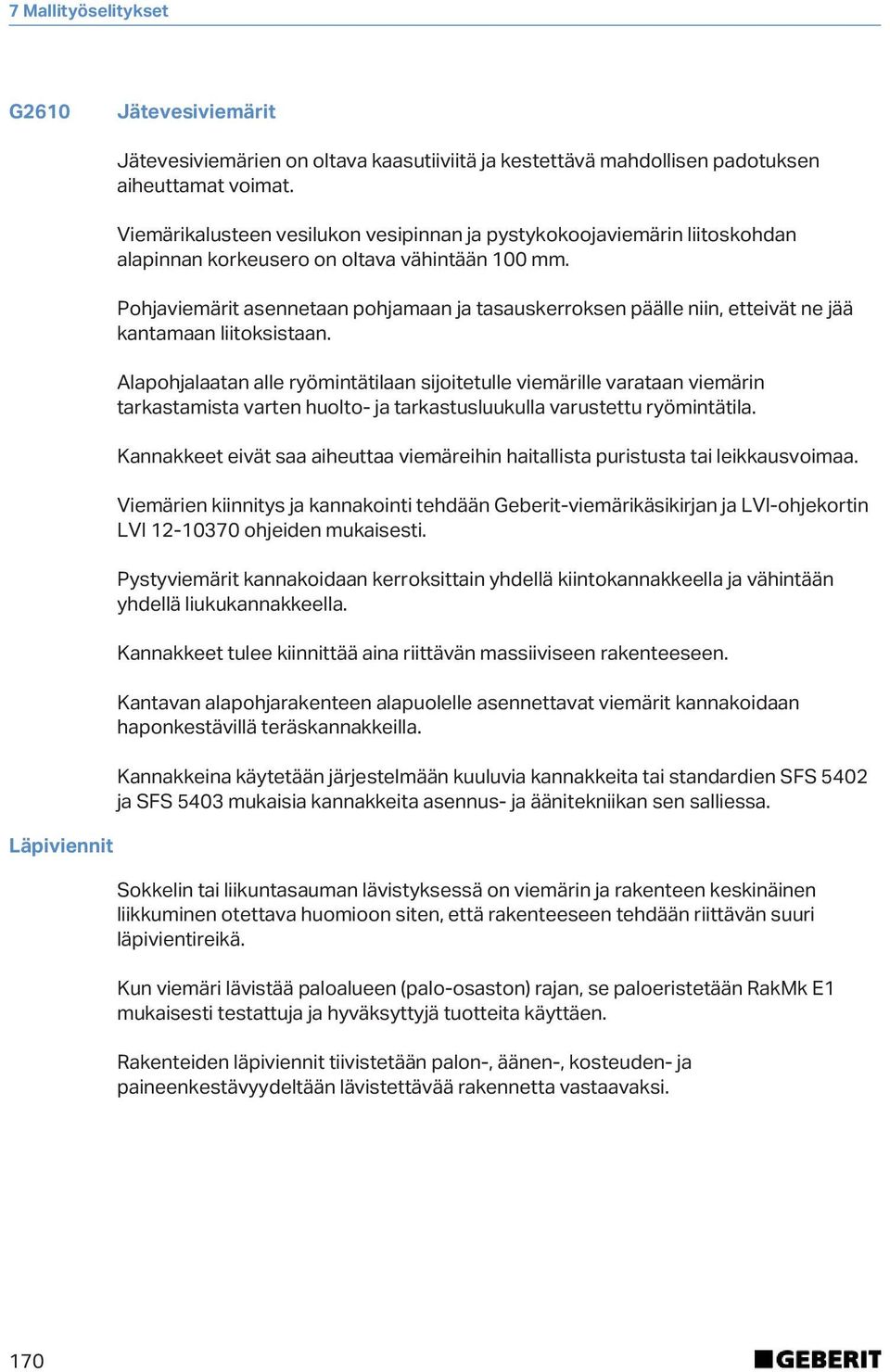 7 Mallityöselitykset

G2610 Jätevesiviemärit

Jätevesiviemärien on oltava kaasutiiviitä ja kestettävä mahdollisen padotuksen aiheuttamat voimat.

Viemärikalusteen vesilukon vesipinnan ja pystykokoojaviemärin liitoskohdan alapinnan korkeusero on oltava vähintään 100 mm.

Pohjaviemärit asennetaan pohjamaan ja tasauskerroksen päälle niin, etteivät ne jää kantamaan liitoksistaan.

Alapohjalaatan alle ryömintätilaan sijoitetulle viemärille varataan viemärin tarkastamista varten huolto- ja tarkastusluukulla varustettu ryömintätila.

Kannakkeet eivät saa aiheuttaa viemäreihin haitallista puristusta tai leikkausvoimaa.

Viemärien kiinnitys ja kannakointi tehdään Geberit-viemärikäsikirjan ja LVI-ohjekortin LVI 12-10370 ohjeiden mukaisesti.

Pystyviemärit kannakoidaan kerroksittain yhdellä kiintokannakkeella ja vähintään yhdellä liukukannakkeella.

Kannakkeet tulee kiinnittää aina riittävän massiiviseen rakenteeseen.

Kantavan alapohjarakenteen alapuolelle asennettavat viemärit kannakoidaan haponkestävillä teräskannakkeilla.

Kannakkeina käytetään järjestelmään kuuluvia kannakkeita tai standardien SFS 5402 ja SFS 5403 mukaisia kannakkeita asennus- ja äänitekniikan sen salliessa.

Läpiviennit

Sokkelin tai liikuntasauman lävistyksessä on viemärin ja rakenteen keskinäinen liikkuminen otettava huomioon siten, että rakenteeseen tehdään riittävän suuri läpivientireikä.

Kun viemäri lävistää paloalueen (palo-osaston) rajan, se paloeristetään RakMk E1 mukaisesti testattuja ja hyväksyttyjä tuotteita käyttäen.

Rakenteiden läpiviennit tiivistetään palon-, äänen-, kosteuden- ja paineenkestävyydeltään lävistettävää rakennetta vastaavaksi.

170

GEBERIT